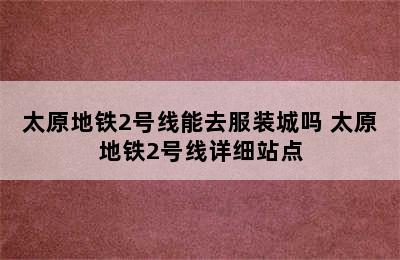 太原地铁2号线能去服装城吗 太原地铁2号线详细站点